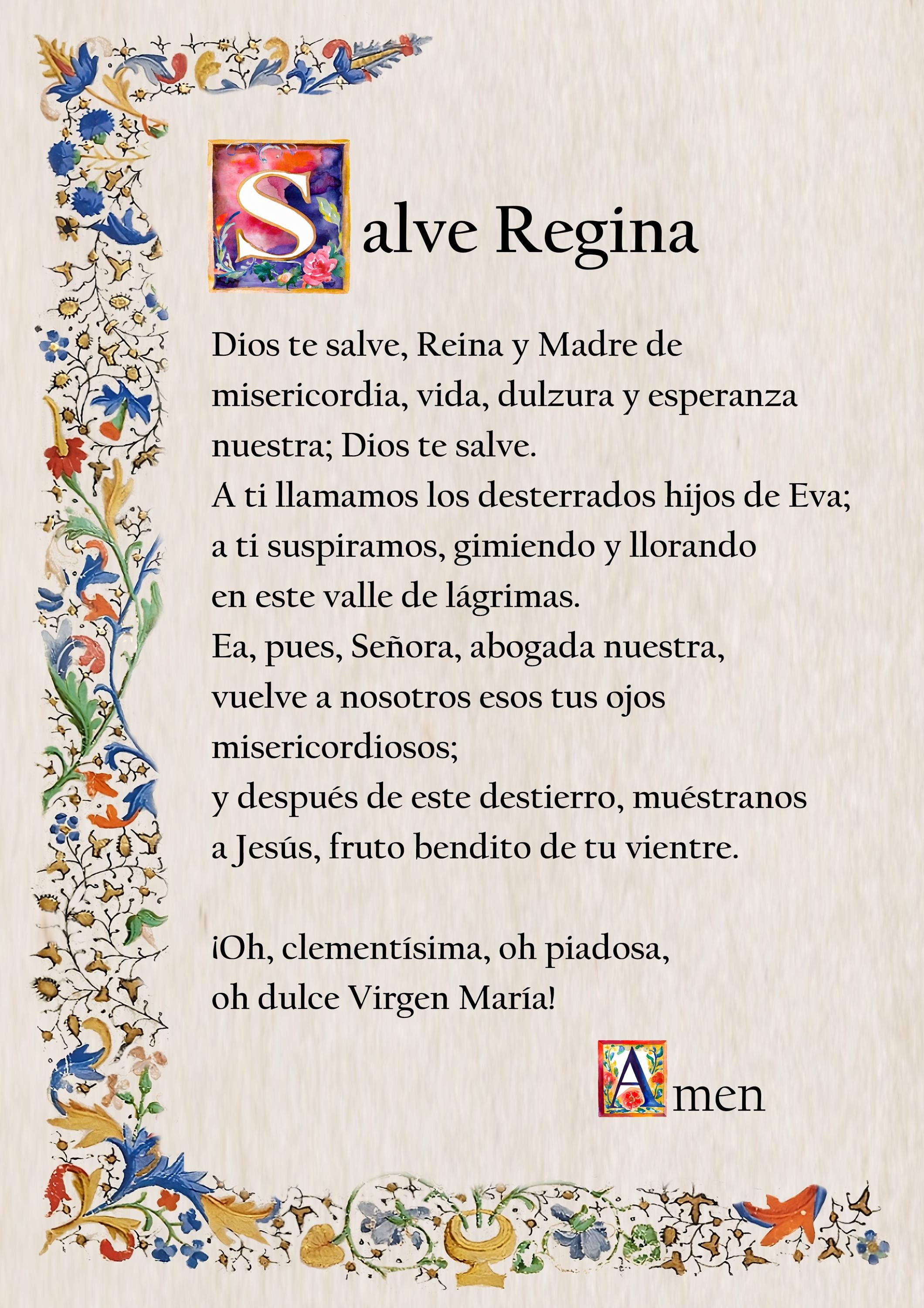 Salve Regina

Dios te salve, Reina y Madre de misericordia, vida, dulzura y esperanza nuestra; Dios te salve.
A ti llamamos los desterrados hijos de Eva; a ti suspiramos, gimiendo y llorando en este valle de lágrimas.
Ea, pues, Señora, abogada nuestra, vuelve a nosotros esos tus ojos misericordiosos;
y después de este destierro, muéstranos a Jesús, fruto bendito de tu vientre.

¡Oh, clementísima, oh piadosa, oh dulce Virgen María!

Amen